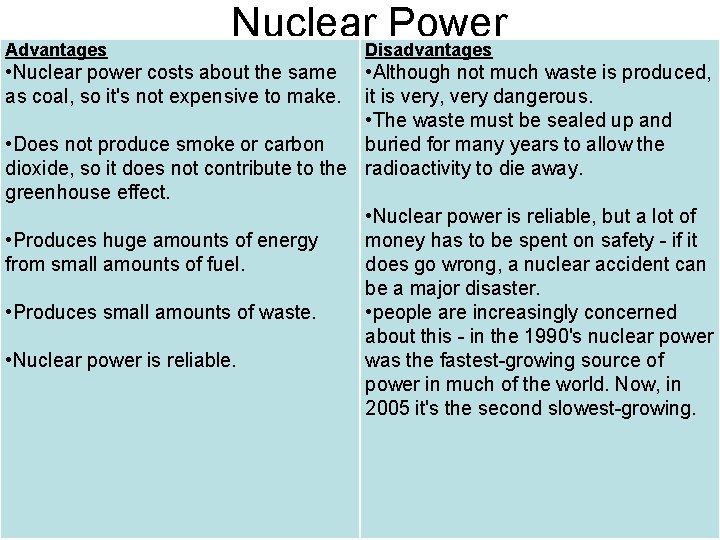 Nuclear Power

Advantages

• Nuclear power costs about the same as coal, so it's not expensive to make.

• Does not produce smoke or carbon dioxide, so it does not contribute to the greenhouse effect.

• Produces huge amounts of energy from small amounts of fuel.

• Produces small amounts of waste.

• Nuclear power is reliable.

Disadvantages

• Although not much waste is produced, it is very, very dangerous.

• The waste must be sealed up and buried for many years to allow the radioactivity to die away.

• Nuclear power is reliable, but a lot of money has to be spent on safety - if it does go wrong, a nuclear accident can be a major disaster.

• people are increasingly concerned about this - in the 1990's nuclear power was the fastest-growing source of power in much of the world. Now, in 2005 it's the second slowest-growing.